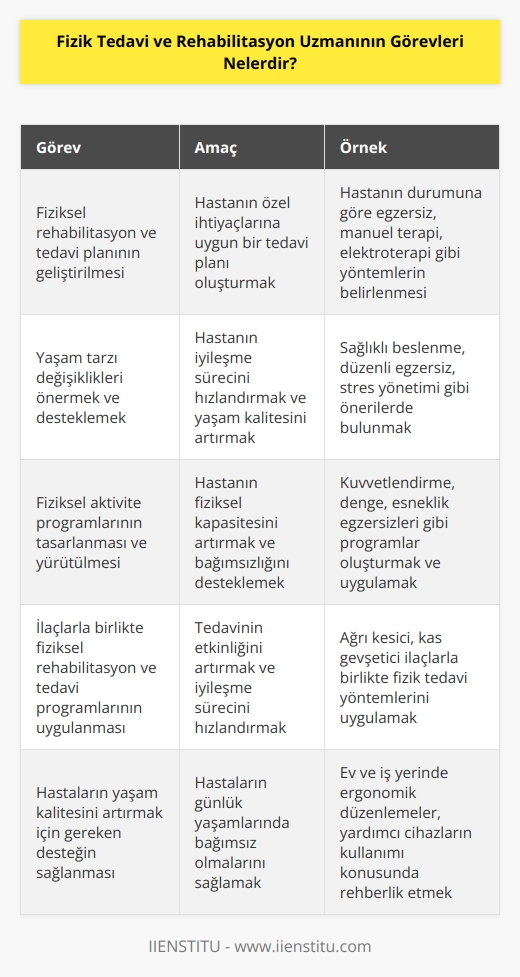 Fizik Tedavi ve Rehabilitasyon Uzmanının Görevleri Nelerdir?

| Görev | Amaç | Örnek |
|---|---|---|
| Fiziksel rehabilitasyon ve tedavi planının geliştirilmesi | Hastanın özel ihtiyaçlarına uygun bir tedavi planı oluşturmak | Hastanın durumuna göre egzersiz, manuel terapi, elektroterapi gibi yöntemlerin belirlenmesi |
| Yaşam tarzı değişiklikleri önermek ve desteklemek | Hastanın iyileşme sürecini hızlandırmak ve yaşam kalitesini artırmak | Sağlıklı beslenme, düzenli egzersiz, stres yönetimi gibi önerilerde bulunmak |
| Fiziksel aktivite programlarının tasarlanması ve yürütülmesi | Hastanın fiziksel kapasitesini artırmak ve bağımsızlığını desteklemek | Kuvvetlendirme, denge, esneklik egzersizleri gibi programlar oluşturmak ve uygulamak |
| İlaçlarla birlikte fiziksel rehabilitasyon ve tedavi programlarının uygulanması | Tedavinin etkinliğini artırmak ve iyileşme sürecini hızlandırmak | Ağrı kesici, kas gevşetici ilaçlarla birlikte fizik tedavi yöntemlerini uygulamak |
| Hastaların yaşam kalitesini artırmak için gereken desteğin sağlanması | Hastaların günlük yaşamlarında bağımsız olmalarını sağlamak | Ev ve iş yerinde ergonomik düzenlemeler, yardımcı cihazların kullanımı konusunda rehberlik etmek |

IIENSTITU - www.iienstitu.com